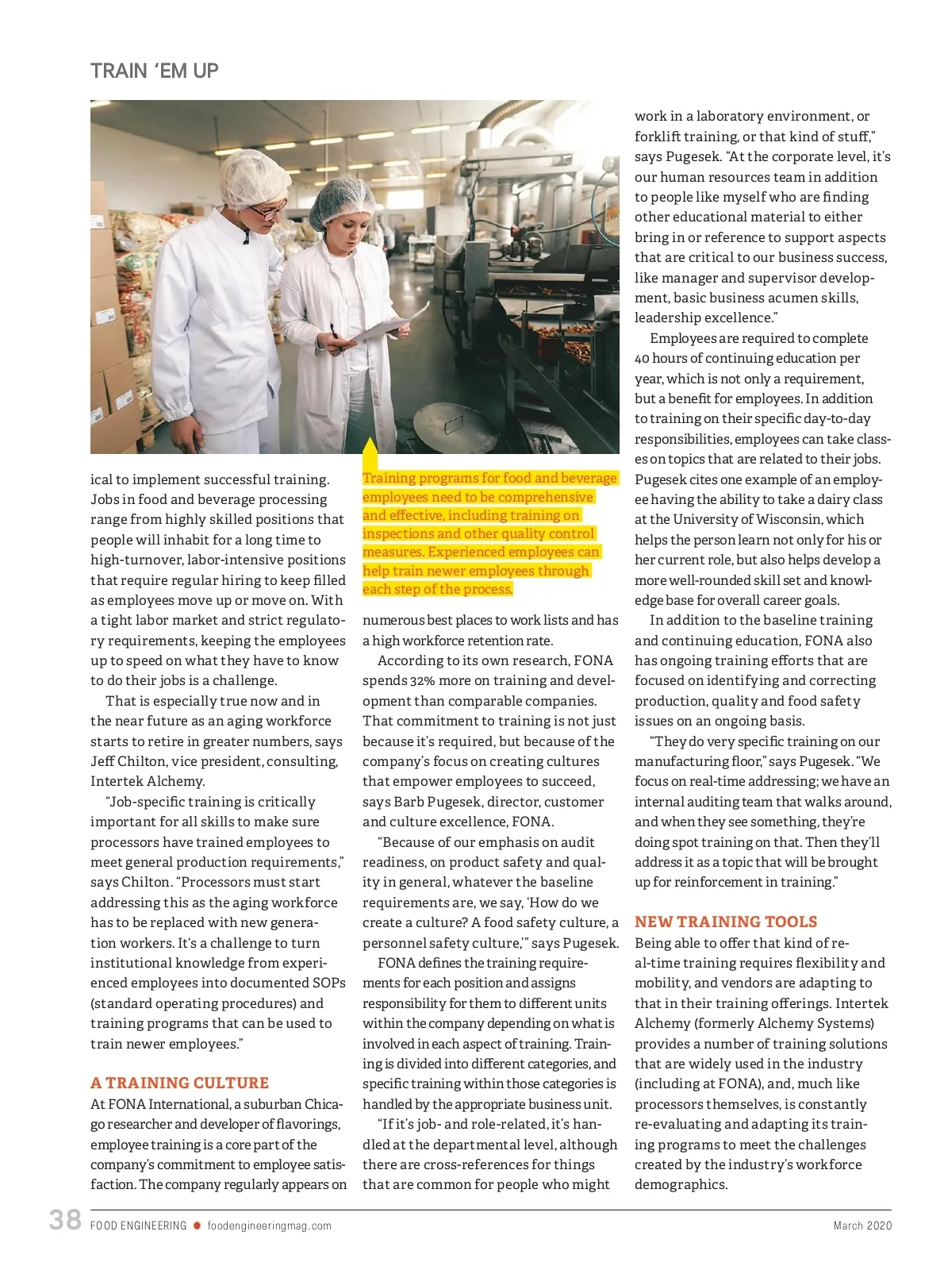 TRAIN 'EM UP

ical to implement successful training. Jobs in food and beverage processing range from highly skilled positions that people will inhabit for a long time to high-turnover, labor-intensive positions that require regular hiring to keep filled as employees move up or move on. With a tight labor market and strict regulatory requirements, keeping the employees up to speed on what they have to know to do their jobs is a challenge.

That is especially true now and in the near future as an aging workforce starts to retire in greater numbers, says Jeff Chilton, vice president, consulting, Intertek Alchemy.

"Job-specific training is critically important for all skills to make sure processors have trained employees to meet general production requirements," says Chilton. "Processors must start addressing this as the aging workforce has to be replaced with new generation workers. It's a challenge to turn institutional knowledge from experienced employees into documented SOPs (standard operating procedures) and training programs that can be used to train newer employees."

A TRAINING CULTURE
At FONA International, a suburban Chicago researcher and developer of flavorings, employee training is a core part of the company's commitment to employee satisfaction. The company regularly appears on

Training programs for food and beverage employees need to be comprehensive and effective, including training on inspections and other quality control measures. Experienced employees can help train newer employees through each step of the process.

numerous best places to work lists and has a high workforce retention rate.

According to its own research, FONA spends 32% more on training and development than comparable companies. That commitment to training is not just because it's required, but because of the company's focus on creating cultures that empower employees to succeed, says Barb Pugesek, director, customer and culture excellence, FONA.

"Because of our emphasis on audit readiness, on product safety and quality in general, whatever the baseline requirements are, we say, 'How do we create a culture? A food safety culture, a personnel safety culture,'" says Pugesek.

FONA defines the training requirements for each position and assigns responsibility for them to different units within the company depending on what is involved in each aspect of training. Training is divided into different categories, and specific training within those categories is handled by the appropriate business unit.

"If it's job- and role-related, it's handled at the departmental level, although there are cross-references for things that are common for people who might work in a laboratory environment, or forklift training, or that kind of stuff," says Pugesek. "At the corporate level, it's our human resources team in addition to people like myself who are finding other educational material to either bring in or reference to support aspects that are critical to our business success, like manager and supervisor development, basic business acumen skills, leadership excellence."

Employees are required to complete 40 hours of continuing education per year, which is not only a requirement, but a benefit for employees. In addition to training on their specific day-to-day responsibilities, employees can take classes on topics that are related to their jobs. Pugesek cites one example of an employee having the ability to take a dairy class at the University of Wisconsin, which helps the person learn not only for his or her current role, but also helps develop a more well-rounded skill set and knowledge base for overall career goals.

In addition to the baseline training and continuing education, FONA also has ongoing training efforts that are focused on identifying and correcting production, quality and food safety issues on an ongoing basis.

"They do very specific training on our manufacturing floor," says Pugesek. "We focus on real-time addressing; we have an internal auditing team that walks around, and when they see something, they're doing spot training on that. Then they'll address it as a topic that will be brought up for reinforcement in training."

NEW TRAINING TOOLS
Being able to offer that kind of real-time training requires flexibility and mobility, and vendors are adapting to that in their training offerings. Intertek Alchemy (formerly Alchemy Systems) provides a number of training solutions that are widely used in the industry (including at FONA), and, much like processors themselves, is constantly re-evaluating and adapting its training programs to meet the challenges created by the industry's workforce demographics.

38 FOOD ENGINEERING foodengineeringmag.com March 2020